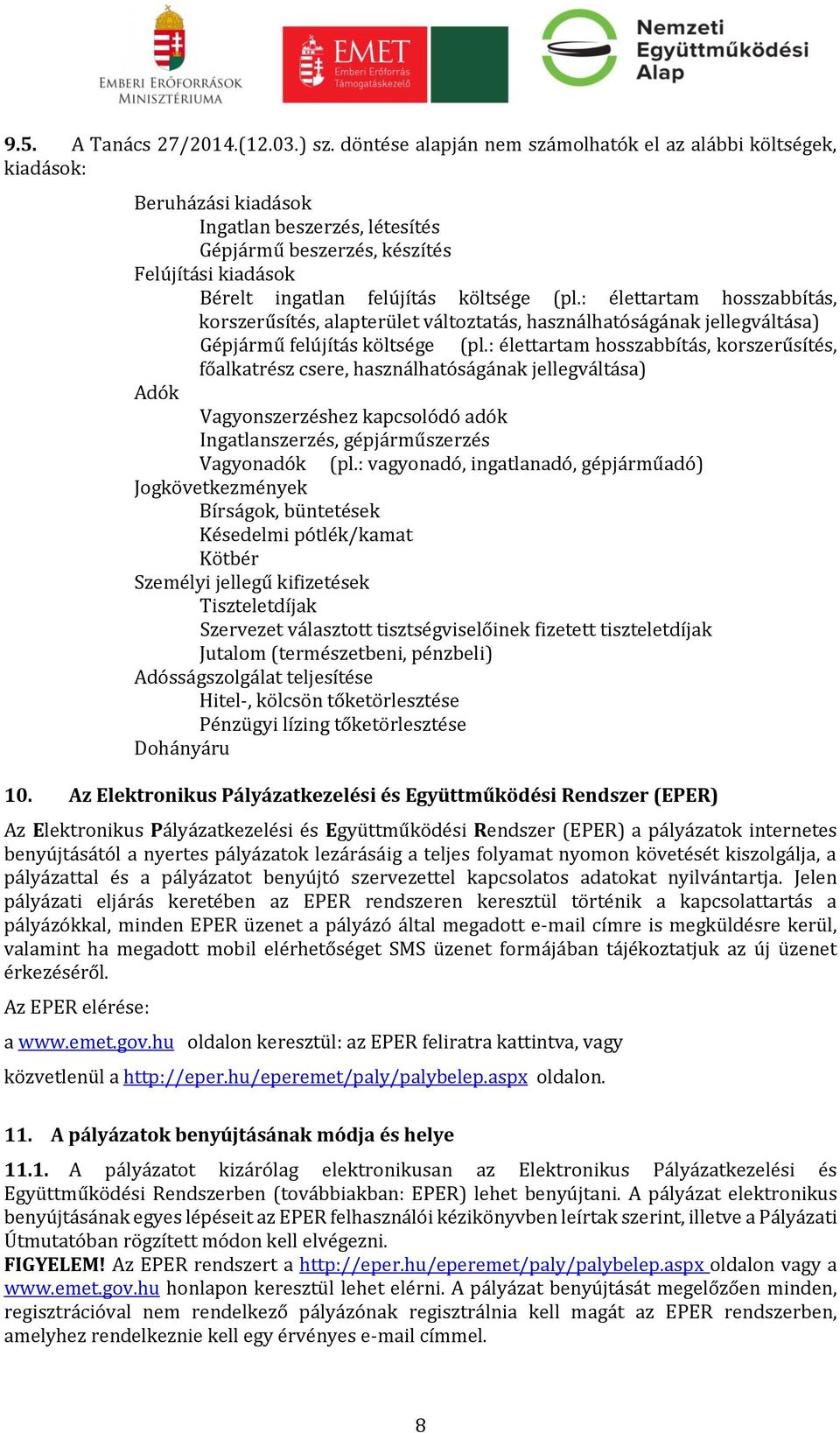 EMBERI ERŐFORRÁSOK MINISZTÉRIUMA

EMET Emberi Erőforrás Támogatáskezelő

Nemzeti Együttműködési Alap

9.5. A Tanács 27/2014.(12.03.) sz. döntése alapján nem számolhatók el az alábbi költségek, kiadások:

Beruházási kiadások
Ingatlan beszerzés, létesítés
Gépjármű beszerzés, készítés
Felújítási kiadások
Bérelt ingatlan felújítás költsége (pl.: élettartam hosszabbítás, korszerűsítés, alapterület változtatás, használhatóságának jellegváltása)
Gépjármű felújítás költsége (pl.: élettartam hosszabbítás, korszerűsítés, főalkatrész csere, használhatóságának jellegváltása)
Adók
Vagyonszerzéshez kapcsolódó adók
Ingatlanszerzés, gépjárműszerzés
Vagyonadók (pl.: vagyonadó, ingatlanadó, gépjárműadó)
Jogkövetkezmények
Bírságok, büntetések
Késedelmi pótlék/kamat
Kötbér
Személyi jellegű kifizetések
Tiszteletdíjak
Szervezet választott tisztségviselőinek fizetett tiszteletdíjak
Jutalom (természetbeni, pénzbeli)
Adósságszolgálat teljesítése
Hitel-, kölcsön tőketörlesztése
Pénzügyi lízing tőketörlesztése
Dohányáru

10. Az Elektronikus Pályázatkezelési és Együttműködési Rendszer (EPER)

Az Elektronikus Pályázatkezelési és Együttműködési Rendszer (EPER) a pályázatok internetes benyújtásától a nyertes pályázatok lezárásáig a teljes folyamat nyomon követését kiszolgálja, a pályázattal és a pályázatot benyújtó szervezettel kapcsolatos adatokat nyilvántartja. Jelen pályázati eljárás keretében az EPER rendszeren keresztül történik a kapcsolattartás a pályázókkal, minden EPER üzenet a pályázó által megadott e-mail címre is megküldésre kerül, valamint ha megadott mobil elérhetőséget SMS üzenet formájában tájékoztatjuk az új üzenet érkezéséről.

Az EPER elérése:

a www.emet.gov.hu oldalon keresztül: az EPER feliratra kattintva, vagy

közvetlenül a http://eper.hu/eperemet/paly/palybelep.aspx oldalon.

11. A pályázatok benyújtásának módja és helye

11.1. A pályázatot kizárólag elektronikusan az Elektronikus Pályázatkezelési és Együttműködési Rendszerben (továbbiakban: EPER) lehet benyújtani. A pályázat elektronikus benyújtásának egyes lépéseit az EPER felhasználói kézikönyvben leírtak szerint, illetve a Pályázati Útmutatóban rögzített módon kell elvégezni.
FIGYELEM! Az EPER rendszert a http://eper.hu/eperemet/paly/palybelep.aspx oldalon vagy a www.emet.gov.hu honlapon keresztül lehet elérni. A pályázat benyújtását megelőzően minden, regisztrációval nem rendelkező pályázónak regisztrálnia kell magát az EPER rendszerben, amelyhez rendelkeznie kell egy érvényes e-mail címmel.

8